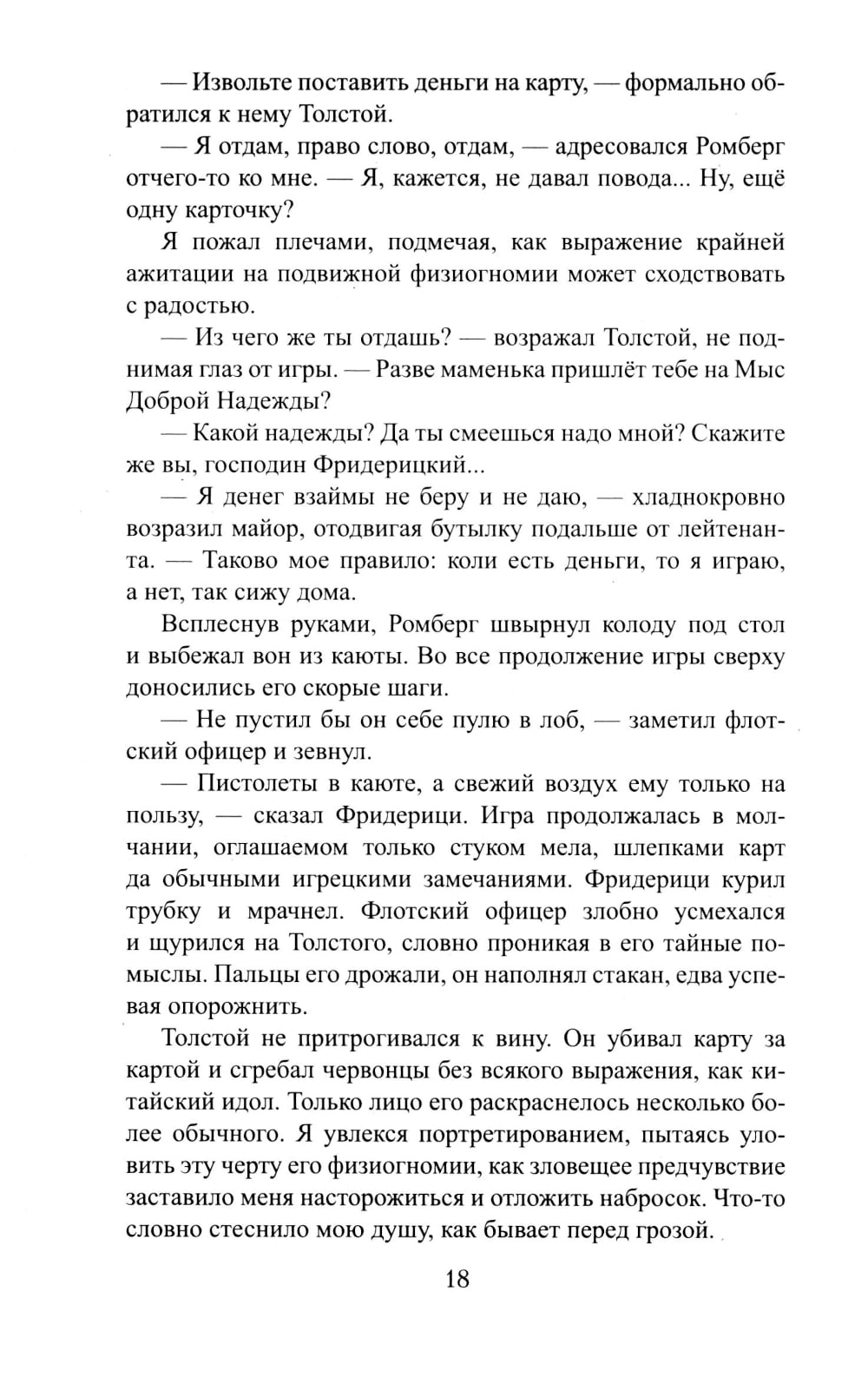 — Извольте поставить деньги на карту, — формально обратился к нему Толстой.

— Я отдам, право слово, отдам, — адресовался Ромберг отчего-то ко мне. — Я, кажется, не давал повода... Ну, ещё одну карточку?

Я пожал плечами, подмечая, как выражение крайней ажитации на подвижной физиогномии может сходствовать с радостью.

— Из чего же ты отдашь? — возражал Толстой, не поднимая глаз от игры. — Разве маменька пришлёт тебе на Мыс Доброй Надежды?

— Какой надежды? Да ты смеешься надо мной? Скажите же вы, господин Фридерицкий...

— Я денег взаймы не беру и не даю, — хладнокровно возразил майор, отодвигая бутылку подальше от лейтенанта. — Таково мое правило: коли есть деньги, то я играю, а нет, так сижу дома.

Всплеснув руками, Ромберг швырнул колоду под стол и выбежал вон из каюты. Во все продолжение игры сверху доносились его скорые шаги.

— Не пустил бы он себе пулю в лоб, — заметил флотский офицер и зевнул.

— Пистолеты в каюте, а свежий воздух ему только на пользу, — сказал Фридерици. Игра продолжалась в молчании, оглашаемом только стуком мела, шлепками карт да обычными игрецкими замечаниями. Фридерици курил трубку и мрачнел. Флотский офицер злобно усмехался и щурился на Толстого, словно проникая в его тайные помыслы. Пальцы его дрожали, он наполнял стакан, едва успевая опорожнить.

Толстой не притрогивался к вину. Он убивал карту за картой и сгребал червонцы без всякого выражения, как китайский идол. Только лицо его раскраснелось несколько более обычного. Я увлекся портретированием, пытаясь уловить эту черту его физиогномии, как зловещее предчувствие заставило меня насторожиться и отложить набросок. Что-то словно стеснило мою душу, как бывает перед грозой.

18